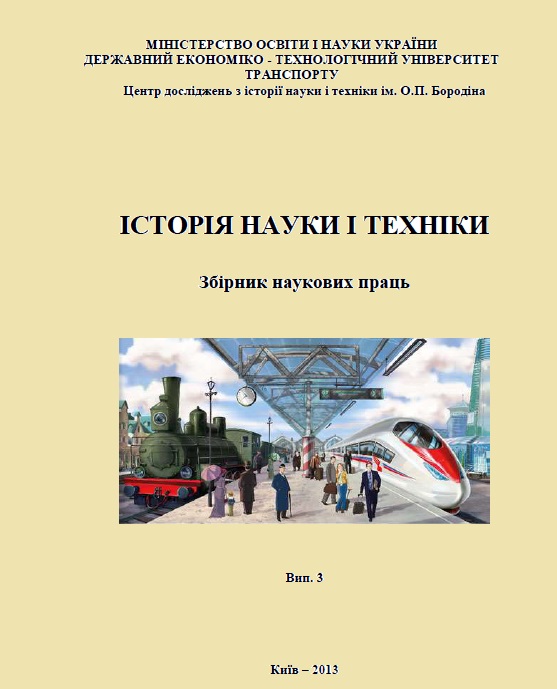 МІНІСТЕРСТВО ОСВІТИ І НАУКИ УКРАЇНИ
ДЕРЖАВНИЙ ЕКОНОМІКО - ТЕХНОЛОГІЧНИЙ УНІВЕРСИТЕТ
ТРАНСПОРТУ
Центр досліджень з історії науки і техніки ім. О.П. Бородіна

ІСТОРІЯ НАУКИ І ТЕХНІКИ

Збірник наукових праць

Вип. 3

Київ – 2013